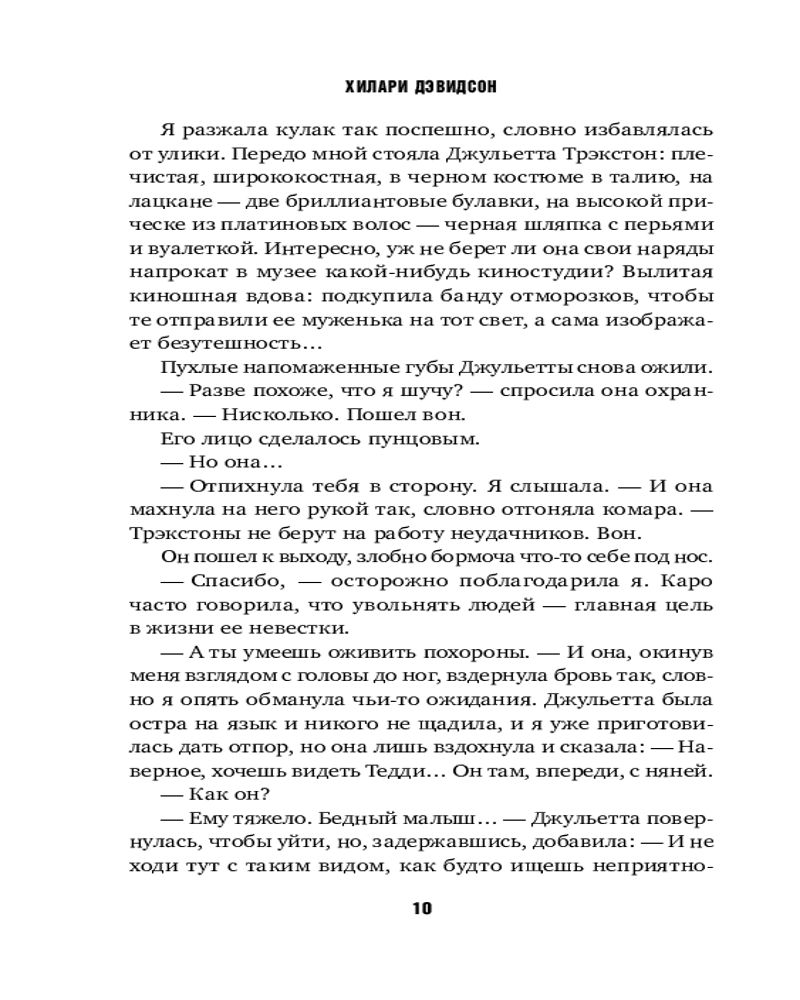 ХИЛАРИ ДЭВИДСОН

Я разжала кулак так поспешно, словно избавлялась от улики. Передо мной стояла Джульетта Трэкстон: плечистая, ширококостная, в черном костюме в талию, на лацкане — две бриллиантовые булавки, на высокой прическе из платиновых волос — черная шляпка с перьями и вуалеткой. Интересно, уж не берет ли она свои наряды напрокат в музее какой-нибудь киностудии? Вылитая киношная вдова: подкупила банду отморозков, чтобы те отправили ее муженька на тот свет, а сама изображает безутешность…

Пухлые напомаженные губы Джульетты снова ожили.

— Разве похоже, что я шучу? — спросила она охранника. — Нисколько. Пошел вон.

Его лицо сделалось пунцовым.

— Но она…

— Отпихнула тебя в сторону. Я слышала. — И она махнула на него рукой так, словно отгоняла комара. — Трэкстоны не берут на работу неудачников. Вон.

Он пошел к выходу, злобно бормоча что-то себе под нос.

— Спасибо, — осторожно поблагодарила я. Каро часто говорила, что увольнять людей — главная цель в жизни ее невестки.

— А ты умеешь оживить похороны. — И она, окинув меня взглядом с головы до ног, вздернула бровь так, словно я опять обманула чьи-то ожидания. Джульетта была остра на язык и никого не щадила, и я уже приготовилась дать отпор, но она лишь вздохнула и сказала: — Наверное, хочешь видеть Тедди… Он там, впереди, с няней.

— Как он?

— Ему тяжело. Бедный малыш… — Джульетта повернулась, чтобы уйти, но, задержавшись, добавила: — И не ходи тут с таким видом, как будто ищешь неприятно-

10